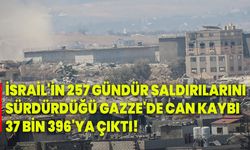 İSRAİL'İN 257 GÜNDÜR SALDIRILARINI SÜRDÜRDÜĞÜ GAZZE'DE CAN KAYBI 37 BİN 396'YA ÇIKTI!